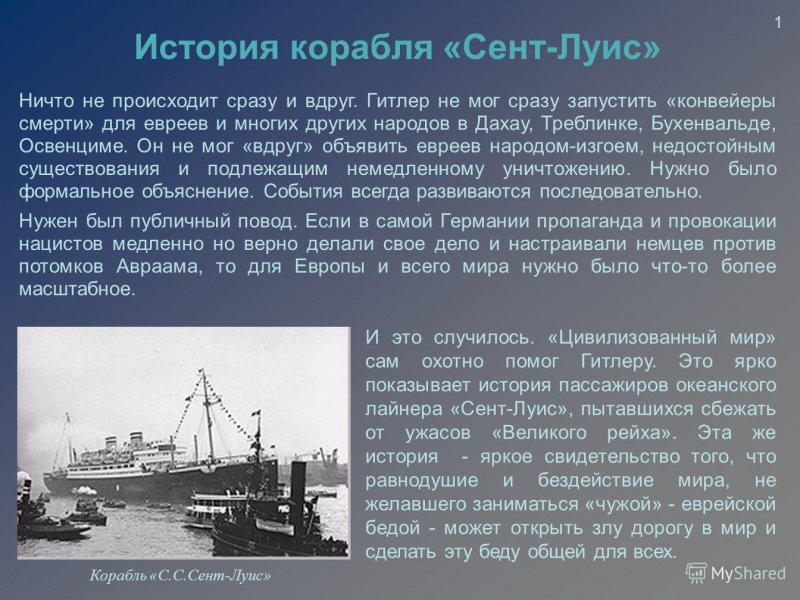 1

История корабля «Сент-Луис»

Ничто не происходит сразу и вдруг. Гитлер не мог сразу запустить «конвейеры смерти» для евреев и многих других народов в Дахау, Треблинке, Бухенвальде, Освенциме. Он не мог «вдруг» объявить евреев народом-изгоем, недостойным существования и подлежащим немедленному уничтожению. Нужно было формальное объяснение. События всегда развиваются последовательно.

Нужен был публичный повод. Если в самой Германии пропаганда и провокации нацистов медленно но верно делали свое дело и настраивали немцев против потомков Авраама, то для Европы и всего мира нужно было что-то более масштабное.

И это случилось. «Цивилизованный мир» сам охотно помог Гитлеру. Это ярко показывает история пассажиров океанского лайнера «Сент-Луис», пытавшихся сбежать от ужасов «Великого рейха». Эта же история - яркое свидетельство того, что равнодушие и бездействие мира, не желавшего заниматься «чужой» - еврейской бедой - может открыть злу дорогу в мир и сделать эту беду общей для всех.

Корабль «С.С.Сент-Луис»

MyShared